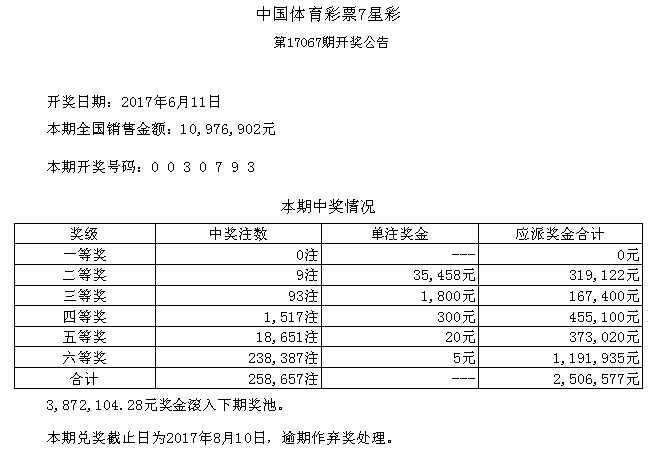 中国体育彩票7星彩
第17067期开奖公告

开奖日期：2017年6月11日
本期全国销售金额：10,976,902元

本期开奖号码：0 0 3 0 7 9 3

本期中奖情况

| 奖级 | 中奖注数 | 单注奖金 | 应派奖金合计 |
|---|---|---|---|
| 一等奖 | 0注 | --- | 0元 |
| 二等奖 | 9注 | 35,458元 | 319,122元 |
| 三等奖 | 93注 | 1,800元 | 167,400元 |
| 四等奖 | 1,517注 | 300元 | 455,100元 |
| 五等奖 | 18,651注 | 20元 | 373,020元 |
| 六等奖 | 238,387注 | 5元 | 1,191,935元 |
| 合计 | 258,657注 | --- | 2,506,577元 |

3,872,104.28元奖金滚入下期奖池。

本期兑奖截止日为2017年8月10日，逾期作弃奖处理。